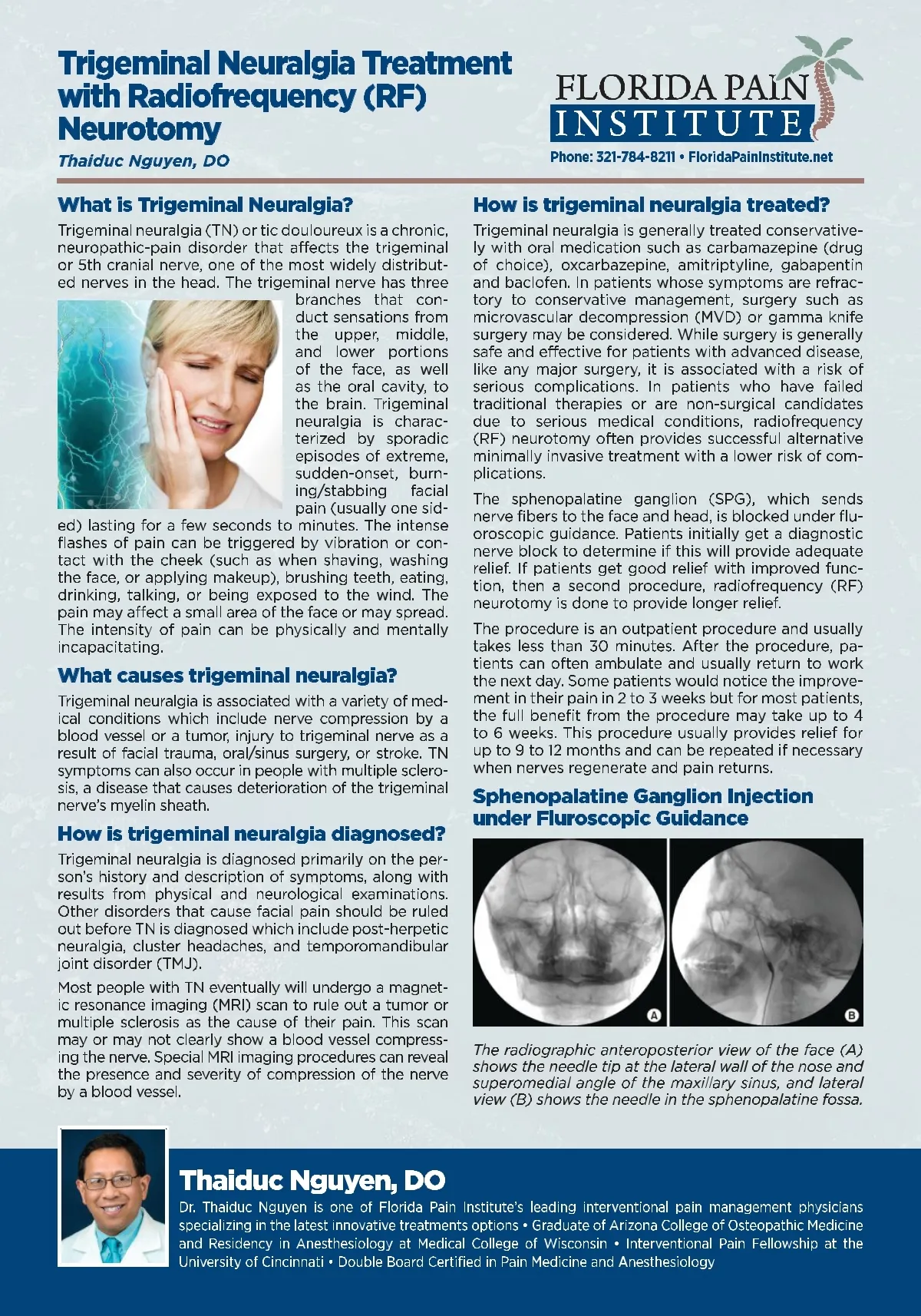 Trigeminal Neuralgia Treatment with Radiofrequency (RF) Neurotomy

Thaiduc Nguyen, DO

FLORIDA PAIN INSTITUTE

Phone: 321-784-8211 • FloridaPainInstitute.net

What is Trigeminal Neuralgia?

Trigeminal neuralgia (TN) or tic douloureux is a chronic, neuropathic-pain disorder that affects the trigeminal or 5th cranial nerve, one of the most widely distributed nerves in the head. The trigeminal nerve has three branches that conduct sensations from the upper, middle, and lower portions of the face, as well as the oral cavity, to the brain. Trigeminal neuralgia is characterized by sporadic episodes of extreme, sudden-onset, burning/stabbing facial pain (usually one sided) lasting for a few seconds to minutes. The intense flashes of pain can be triggered by vibration or contact with the cheek (such as when shaving, washing the face, or applying makeup), brushing teeth, eating, drinking, talking, or being exposed to the wind. The pain may affect a small area of the face or may spread. The intensity of pain can be physically and mentally incapacitating.

What causes trigeminal neuralgia?

Trigeminal neuralgia is associated with a variety of medical conditions which include nerve compression by a blood vessel or a tumor, injury to trigeminal nerve as a result of facial trauma, oral/sinus surgery, or stroke. TN symptoms can also occur in people with multiple sclerosis, a disease that causes deterioration of the trigeminal nerve's myelin sheath.

How is trigeminal neuralgia diagnosed?

Trigeminal neuralgia is diagnosed primarily on the person's history and description of symptoms, along with results from physical and neurological examinations. Other disorders that cause facial pain should be ruled out before TN is diagnosed which include post-herpetic neuralgia, cluster headaches, and temporomandibular joint disorder (TMJ).

Most people with TN eventually will undergo a magnetic resonance imaging (MRI) scan to rule out a tumor or multiple sclerosis as the cause of their pain. This scan may or may not clearly show a blood vessel compressing the nerve. Special MRI imaging procedures can reveal the presence and severity of compression of the nerve by a blood vessel.

How is trigeminal neuralgia treated?

Trigeminal neuralgia is generally treated conservatively with oral medication such as carbamazepine (drug of choice), oxcarbazepine, amitriptyline, gabapentin and baclofen. In patients whose symptoms are refractory to conservative management, surgery such as microvascular decompression (MVD) or gamma knife surgery may be considered. While surgery is generally safe and effective for patients with advanced disease, like any major surgery, it is associated with a risk of serious complications. In patients who have failed traditional therapies or are non-surgical candidates due to serious medical conditions, radiofrequency (RF) neurotomy often provides successful alternative minimally invasive treatment with a lower risk of complications.

The sphenopalatine ganglion (SPG), which sends nerve fibers to the face and head, is blocked under fluoroscopic guidance. Patients initially get a diagnostic nerve block to determine if this will provide adequate relief. If patients get good relief with improved function, then a second procedure, radiofrequency (RF) neurotomy is done to provide longer relief.

The procedure is an outpatient procedure and usually takes less than 30 minutes. After the procedure, patients can often ambulate and usually return to work the next day. Some patients would notice the improvement in their pain in 2 to 3 weeks but for most patients, the full benefit from the procedure may take up to 4 to 6 weeks. This procedure usually provides relief for up to 9 to 12 months and can be repeated if necessary when nerves regenerate and pain returns.

Sphenopalatine Ganglion Injection under Fluroscopic Guidance

A B

The radiographic anteroposterior view of the face (A) shows the needle tip at the lateral wall of the nose and superomedial angle of the maxillary sinus, and lateral view (B) shows the needle in the sphenopalatine fossa.

Thaiduc Nguyen, DO

Dr. Thaiduc Nguyen is one of Florida Pain Institute's leading interventional pain management physicians specializing in the latest innovative treatments options • Graduate of Arizona College of Osteopathic Medicine and Residency in Anesthesiology at Medical College of Wisconsin • Interventional Pain Fellowship at the University of Cincinnati • Double Board Certified in Pain Medicine and Anesthesiology